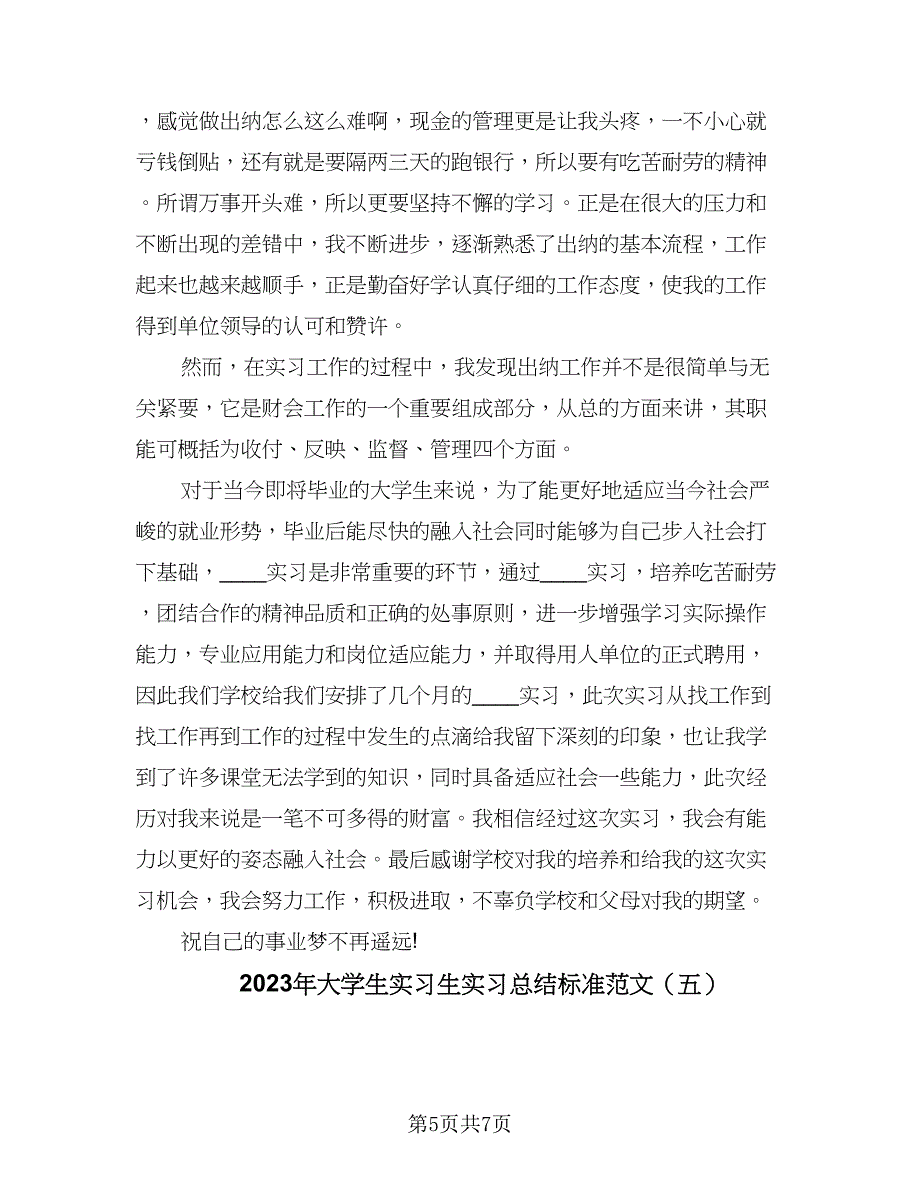 ，感觉做出纳怎么这么难啊，现金的管理更是让我头疼，一不小心就亏钱倒贴，还有就是要隔两三天的跑银行，所以要有吃苦耐劳的精神。所谓万事开头难，所以更要坚持不懈的学习。正是在很大的压力和不断出现的差错中，我不断进步，逐渐熟悉了出纳的基本流程，工作起来也越来越顺手，正是勤奋好学认真仔细的工作态度，使我的工作得到单位领导的认可和赞许。

然而，在实习工作的过程中，我发现出纳工作并不是很简单与无关紧要，它是财会工作的一个重要组成部分，从总的方面来讲，其职能可概括为收付、反映、监督、管理四个方面。

对于当今即将毕业的大学生来说，为了能更好地适应当今社会严峻的就业形势，毕业后能尽快的融入社会同时能够为自己步入社会打下基础，____实习是非常重要的环节，通过____实习，培养吃苦耐劳，团结合作的精神品质和正确的处事原则，进一步增强学习实际操作能力，专业应用能力和岗位适应能力，并取得用人单位的正式聘用，因此我们学校给我们安排了几个月的____实习，此次实习从找工作到找工作再到工作的过程中发生的点滴给我留下深刻的印象，也让我学到了许多课堂无法学到的知识，同时具备适应社会一些能力，此次经历对我来说是一笔不可多得的财富。我相信经过这次实习，我会有能力以更好的姿态融入社会。最后感谢学校对我的培养和给我的这次实习机会，我会努力工作，积极进取，不辜负学校和父母对我的期望。

祝自己的事业梦不再遥远!

2023年大学生实习生实习总结标准范文（五）

第5页共7页